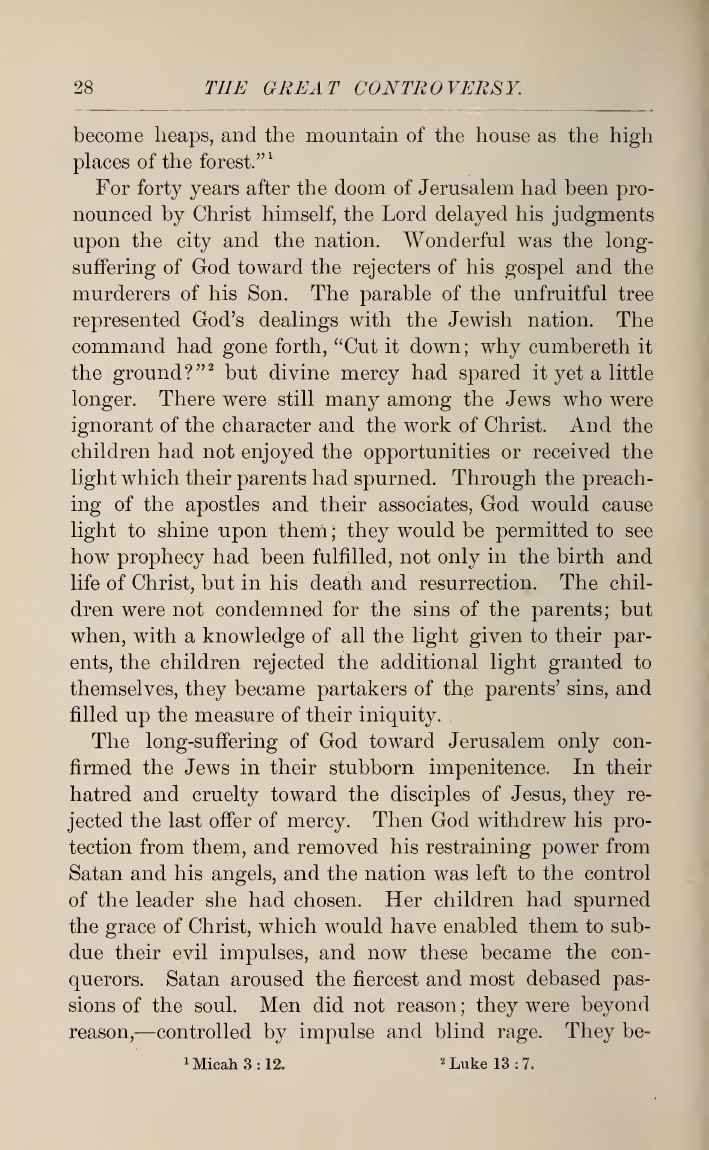 28 THE GREAT CONTROVERSY.

become heaps, and the mountain of the house as the high places of the forest."$^1$

For forty years after the doom of Jerusalem had been pronounced by Christ himself, the Lord delayed his judgments upon the city and the nation. Wonderful was the long-suffering of God toward the rejecters of his gospel and the murderers of his Son. The parable of the unfruitful tree represented God's dealings with the Jewish nation. The command had gone forth, "Cut it down; why cumbereth it the ground?"$^2$ but divine mercy had spared it yet a little longer. There were still many among the Jews who were ignorant of the character and the work of Christ. And the children had not enjoyed the opportunities or received the light which their parents had spurned. Through the preaching of the apostles and their associates, God would cause light to shine upon them; they would be permitted to see how prophecy had been fulfilled, not only in the birth and life of Christ, but in his death and resurrection. The children were not condemned for the sins of the parents; but when, with a knowledge of all the light given to their parents, the children rejected the additional light granted to themselves, they became partakers of the parents' sins, and filled up the measure of their iniquity.

The long-suffering of God toward Jerusalem only confirmed the Jews in their stubborn impenitence. In their hatred and cruelty toward the disciples of Jesus, they rejected the last offer of mercy. Then God withdrew his protection from them, and removed his restraining power from Satan and his angels, and the nation was left to the control of the leader she had chosen. Her children had spurned the grace of Christ, which would have enabled them to subdue their evil impulses, and now these became the conquerors. Satan aroused the fiercest and most debased passions of the soul. Men did not reason; they were beyond reason,—controlled by impulse and blind rage. They be-

$^1$ Micah 3 : 12. $^2$ Luke 13 : 7.